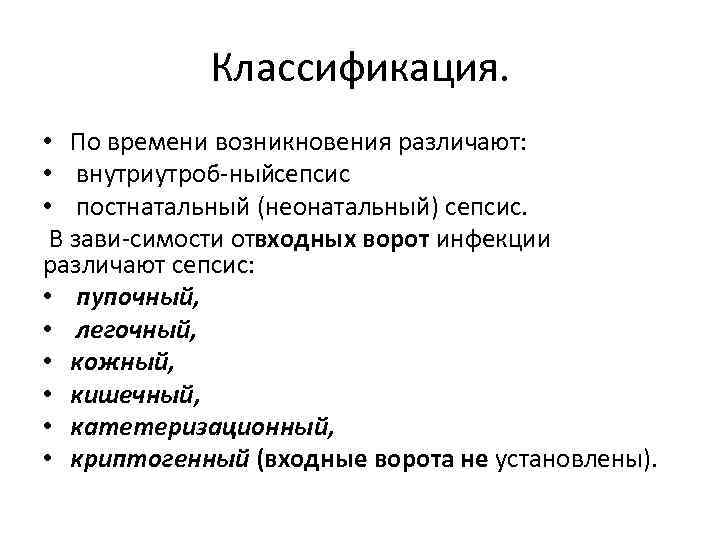 Классификация.

• По времени возникновения различают:
• внутриутроб-ныйсепсис
• постнатальный (неонатальный) сепсис.

В зави-симости отвходных ворот инфекции различают сепсис:
• пупочный,
• легочный,
• кожный,
• кишечный,
• катетеризационный,
• криптогенный (входные ворота не установлены).